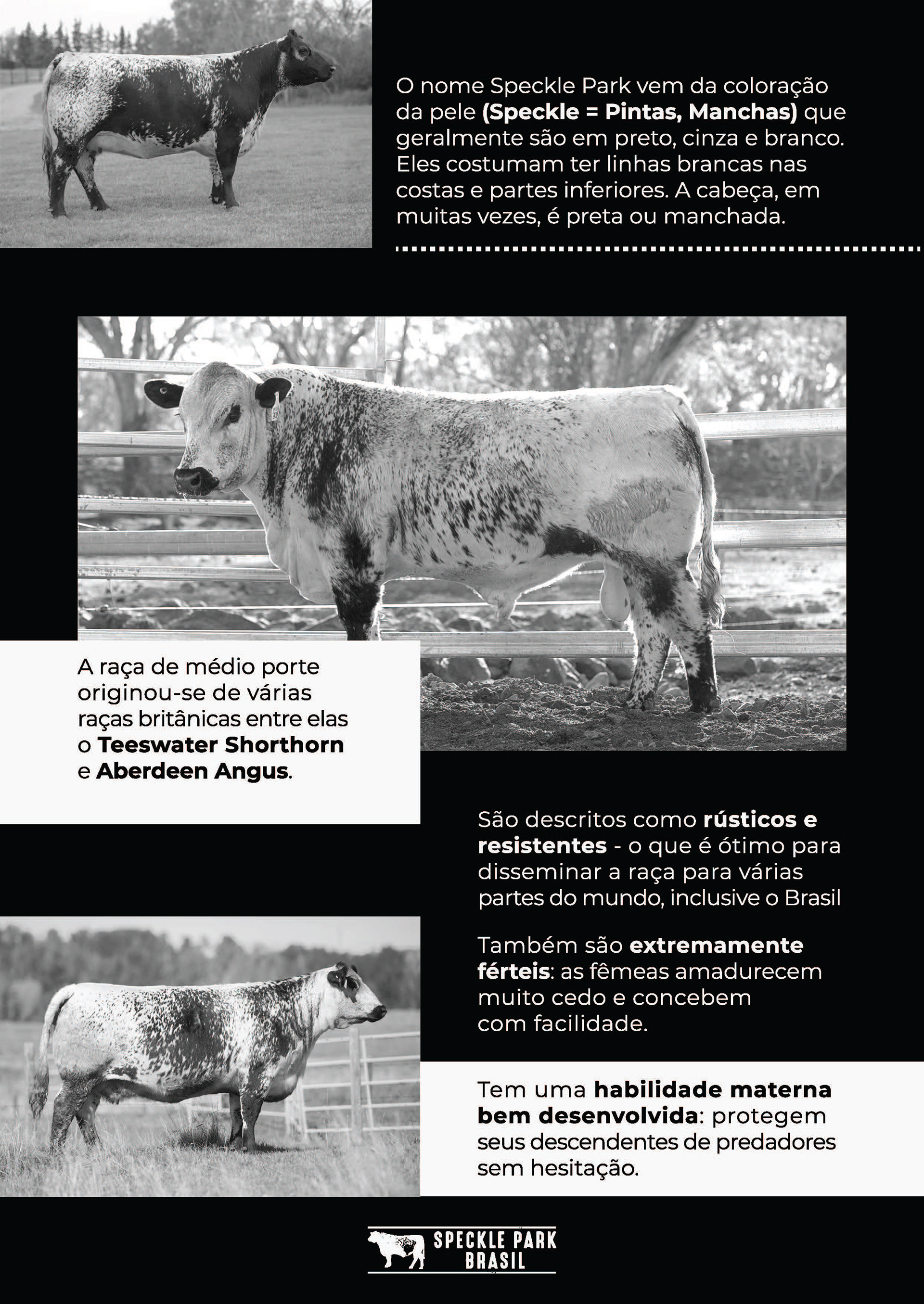 O nome Speckle Park vem da coloração da pele (Speckle = Pintas, Manchas) que geralmente são em preto, cinza e branco. Eles costumam ter linhas brancas nas costas e partes inferiores. A cabeça, em muitas vezes, é preta ou manchada.

A raça de médio porte originou-se de várias raças britânicas entre elas o Teeswater Shorthorn e Aberdeen Angus.

São descritos como rústicos e resistentes - o que é ótimo para disseminar a raça para várias partes do mundo, inclusive o Brasil

Também são extremamente férteis: as fêmeas amadurecem muito cedo e concebem com facilidade.

Tem uma habilidade materna bem desenvolvida: protegem seus descendentes de predadores sem hesitação.

SPECKLE PARK BRASIL